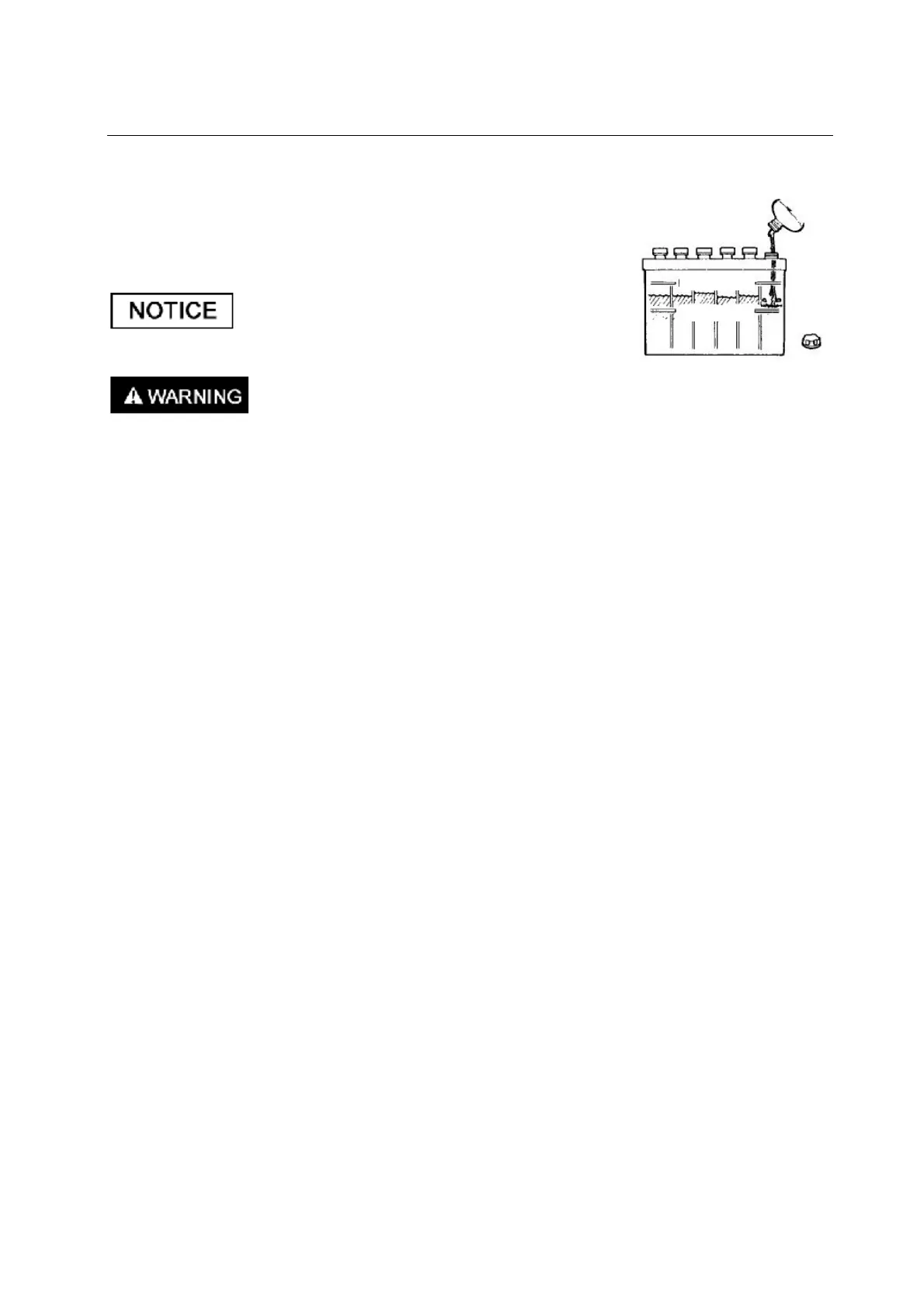 NOTICE

WARNING